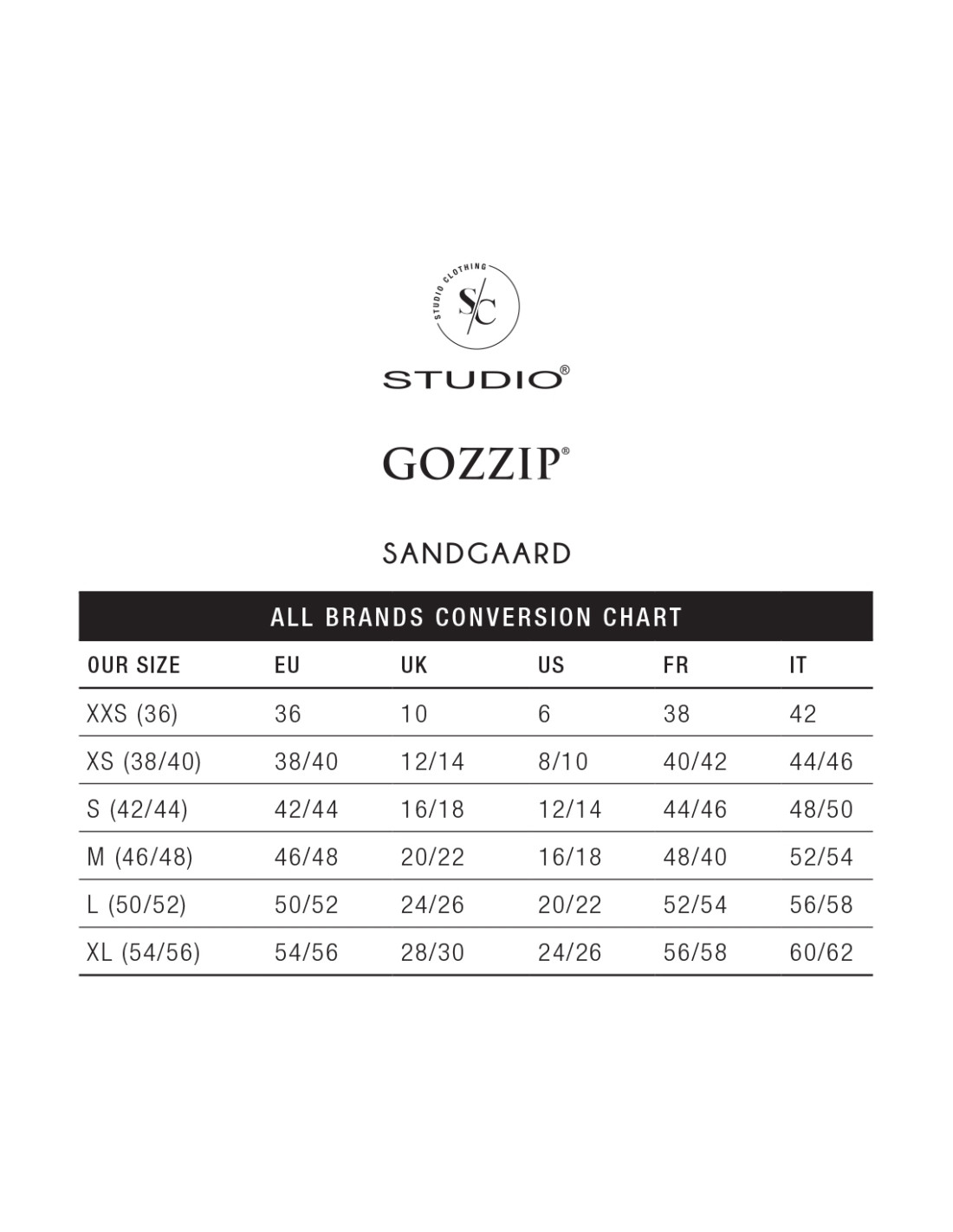 STUDIO CLOTHING
S/C
STUDIO®

GOZZIP®

SANDGAARD

ALL BRANDS CONVERSION CHART

| OUR SIZE | EU | UK | US | FR | IT |
|---|---|---|---|---|---|
| XXS (36) | 36 | 10 | 6 | 38 | 42 |
| XS (38/40) | 38/40 | 12/14 | 8/10 | 40/42 | 44/46 |
| S (42/44) | 42/44 | 16/18 | 12/14 | 44/46 | 48/50 |
| M (46/48) | 46/48 | 20/22 | 16/18 | 48/40 | 52/54 |
| L (50/52) | 50/52 | 24/26 | 20/22 | 52/54 | 56/58 |
| XL (54/56) | 54/56 | 28/30 | 24/26 | 56/58 | 60/62 |